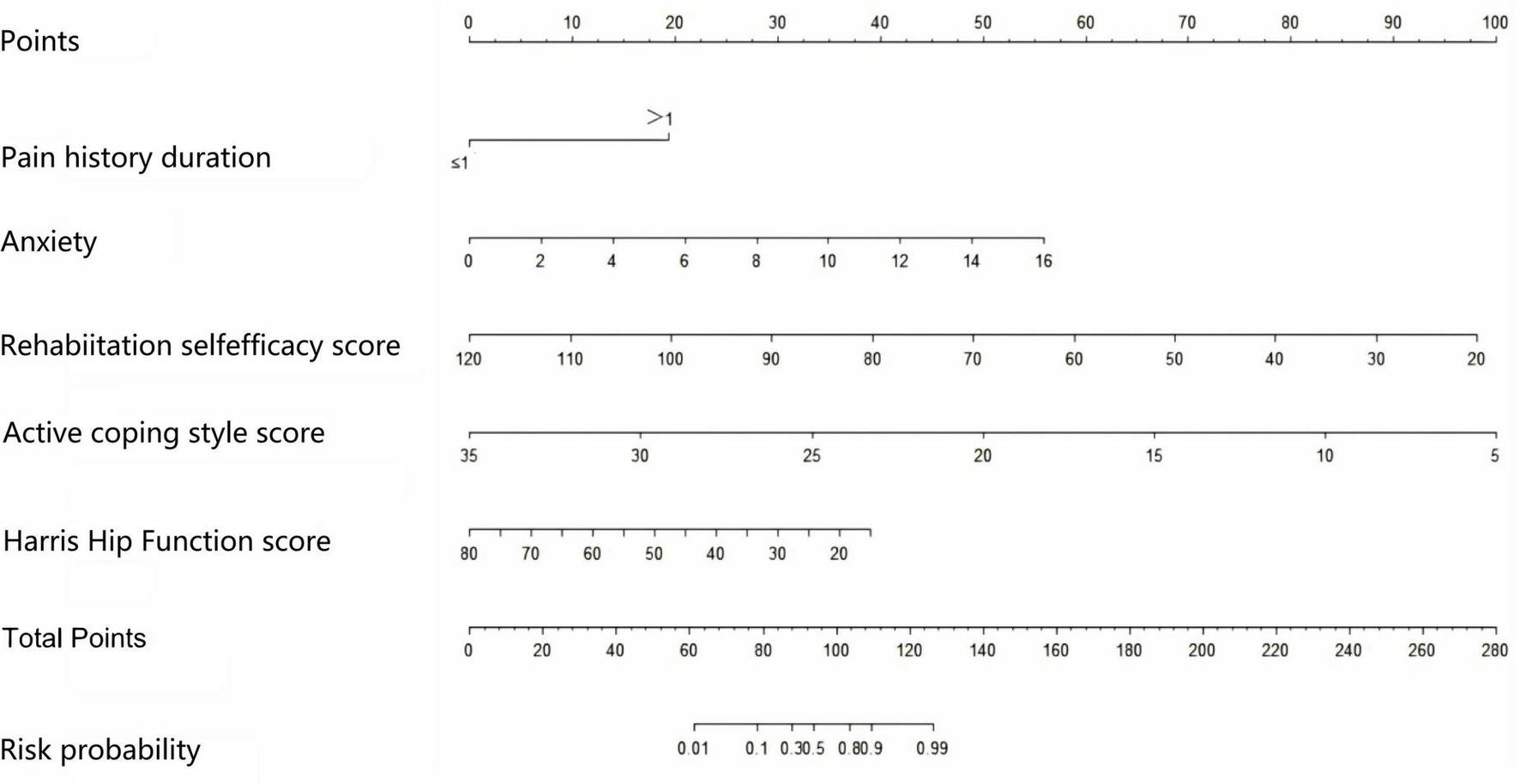 Points
0 10 20 30 40 50 60 70 80 90 100

Pain history duration
>1
≤1

Anxiety
0 2 4 6 8 10 12 14 16

Rehabiitation selfefficacy score
120 110 100 90 80 70 60 50 40 30 20

Active coping style score
35 30 25 20 15 10 5

Harris Hip Function score
80 70 60 50 40 30 20

Total Points
0 20 40 60 80 100 120 140 160 180 200 220 240 260 280

Risk probability
0.01 0.1 0.3 0.5 0.8 0.9 0.99